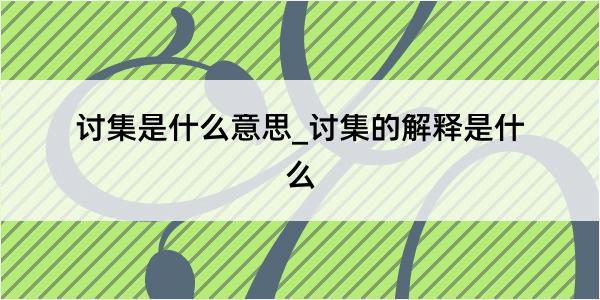 讨集是什么意思_讨集的解释是什么